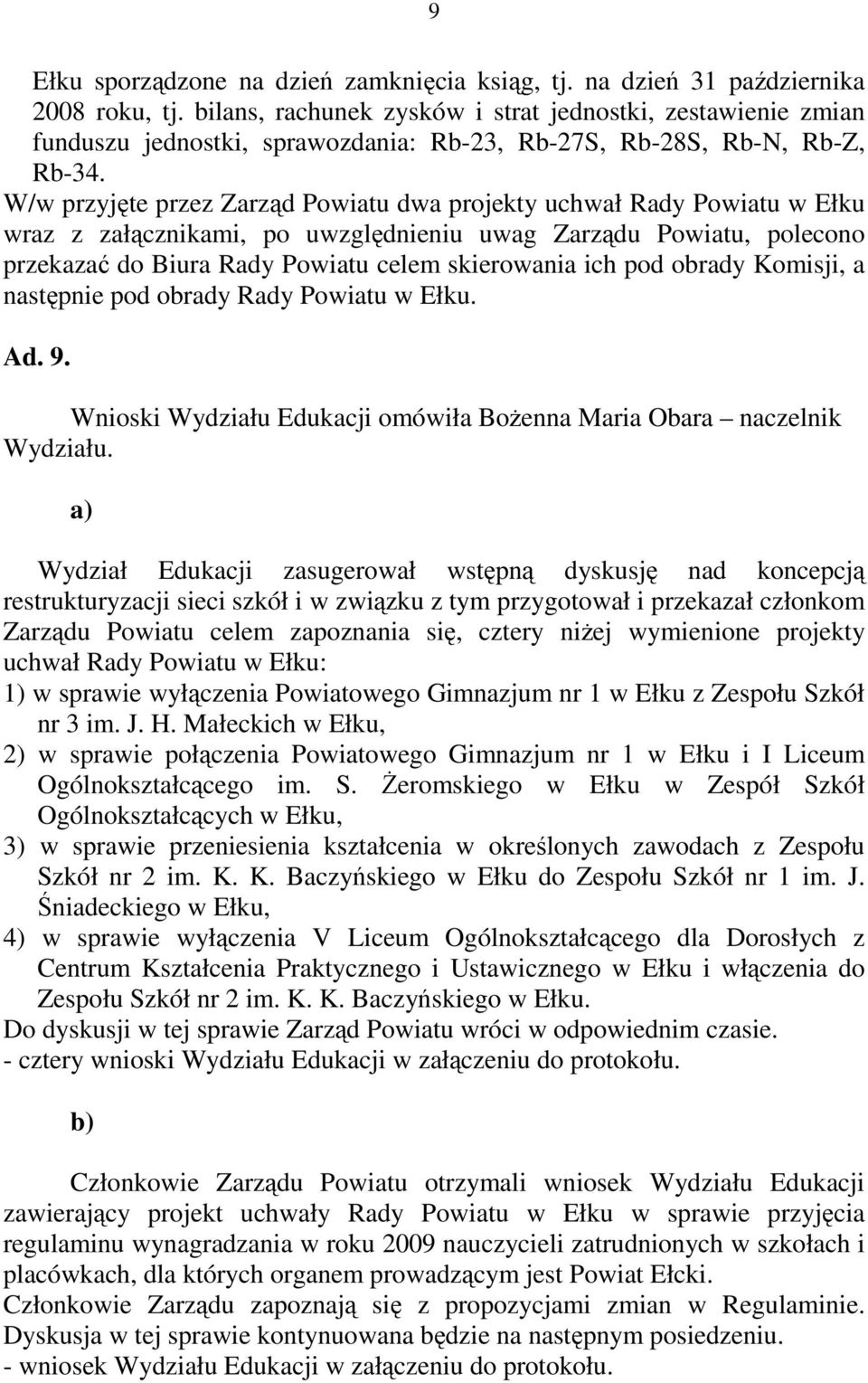 9

Ełku sporządzone na dzień zamknięcia ksiąg, tj. na dzień 31 października 2008 roku, tj. bilans, rachunek zysków i strat jednostki, zestawienie zmian funduszu jednostki, sprawozdania: Rb-23, Rb-27S, Rb-28S, Rb-N, Rb-Z, Rb-34.
W/w przyjęte przez Zarząd Powiatu dwa projekty uchwał Rady Powiatu w Ełku wraz z załącznikami, po uwzględnieniu uwag Zarządu Powiatu, polecono przekazać do Biura Rady Powiatu celem skierowania ich pod obrady Komisji, a następnie pod obrady Rady Powiatu w Ełku.

Ad. 9.

Wnioski Wydziału Edukacji omówiła Bożenna Maria Obara – naczelnik Wydziału.

a)

Wydział Edukacji zasugerował wstępną dyskusję nad koncepcją restrukturyzacji sieci szkół i w związku z tym przygotował i przekazał członkom Zarządu Powiatu celem zapoznania się, cztery niżej wymienione projekty uchwał Rady Powiatu w Ełku:
1) w sprawie wyłączenia Powiatowego Gimnazjum nr 1 w Ełku z Zespołu Szkół nr 3 im. J. H. Małeckich w Ełku,
2) w sprawie połączenia Powiatowego Gimnazjum nr 1 w Ełku i I Liceum Ogólnokształcącego im. S. Żeromskiego w Ełku w Zespół Szkół Ogólnokształcących w Ełku,
3) w sprawie przeniesienia kształcenia w określonych zawodach z Zespołu Szkół nr 2 im. K. K. Baczyńskiego w Ełku do Zespołu Szkół nr 1 im. J. Śniadeckiego w Ełku,
4) w sprawie wyłączenia V Liceum Ogólnokształcącego dla Dorosłych z Centrum Kształcenia Praktycznego i Ustawicznego w Ełku i włączenia do Zespołu Szkół nr 2 im. K. K. Baczyńskiego w Ełku.
Do dyskusji w tej sprawie Zarząd Powiatu wróci w odpowiednim czasie.
- cztery wnioski Wydziału Edukacji w załączeniu do protokołu.

b)

Członkowie Zarządu Powiatu otrzymali wniosek Wydziału Edukacji zawierający projekt uchwały Rady Powiatu w Ełku w sprawie przyjęcia regulaminu wynagradzania w roku 2009 nauczycieli zatrudnionych w szkołach i placówkach, dla których organem prowadzącym jest Powiat Ełcki.
Członkowie Zarządu zapoznają się z propozycjami zmian w Regulaminie. Dyskusja w tej sprawie kontynuowana będzie na następnym posiedzeniu.
- wniosek Wydziału Edukacji w załączeniu do protokołu.